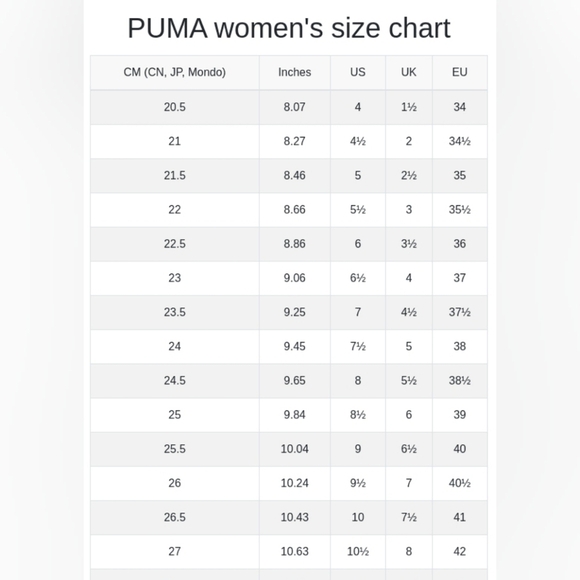 PUMA women's size chart

| CM (CN, JP, Mondo) | Inches | US | UK | EU |
|---|---|---|---|---|
| 20.5 | 8.07 | 4 | 1½ | 34 |
| 21 | 8.27 | 4½ | 2 | 34½ |
| 21.5 | 8.46 | 5 | 2½ | 35 |
| 22 | 8.66 | 5½ | 3 | 35½ |
| 22.5 | 8.86 | 6 | 3½ | 36 |
| 23 | 9.06 | 6½ | 4 | 37 |
| 23.5 | 9.25 | 7 | 4½ | 37½ |
| 24 | 9.45 | 7½ | 5 | 38 |
| 24.5 | 9.65 | 8 | 5½ | 38½ |
| 25 | 9.84 | 8½ | 6 | 39 |
| 25.5 | 10.04 | 9 | 6½ | 40 |
| 26 | 10.24 | 9½ | 7 | 40½ |
| 26.5 | 10.43 | 10 | 7½ | 41 |
| 27 | 10.63 | 10½ | 8 | 42 |